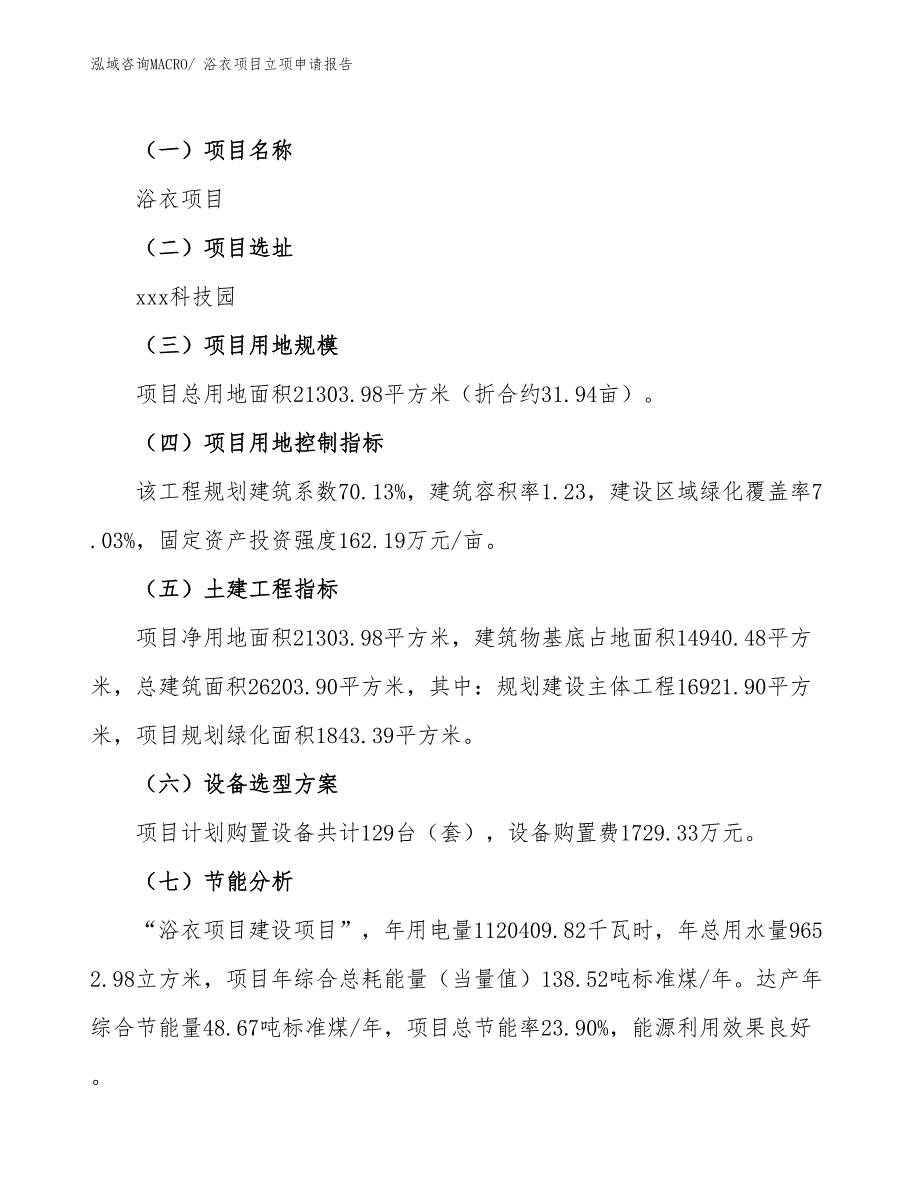 泓域咨询MACRO/ 浴衣项目立项申请报告

（一）项目名称

浴衣项目

（二）项目选址

xxx科技园

（三）项目用地规模

项目总用地面积21303.98平方米（折合约31.94亩）。

（四）项目用地控制指标

该工程规划建筑系数70.13%，建筑容积率1.23，建设区域绿化覆盖率7.03%，固定资产投资强度162.19万元/亩。

（五）土建工程指标

项目净用地面积21303.98平方米，建筑物基底占地面积14940.48平方米，总建筑面积26203.90平方米，其中：规划建设主体工程16921.90平方米，项目规划绿化面积1843.39平方米。

（六）设备选型方案

项目计划购置设备共计129台（套），设备购置费1729.33万元。

（七）节能分析

“浴衣项目建设项目”，年用电量1120409.82千瓦时，年总用水量9652.98立方米，项目年综合总耗能量（当量值）138.52吨标准煤/年。达产年综合节能量48.67吨标准煤/年，项目总节能率23.90%，能源利用效果良好。